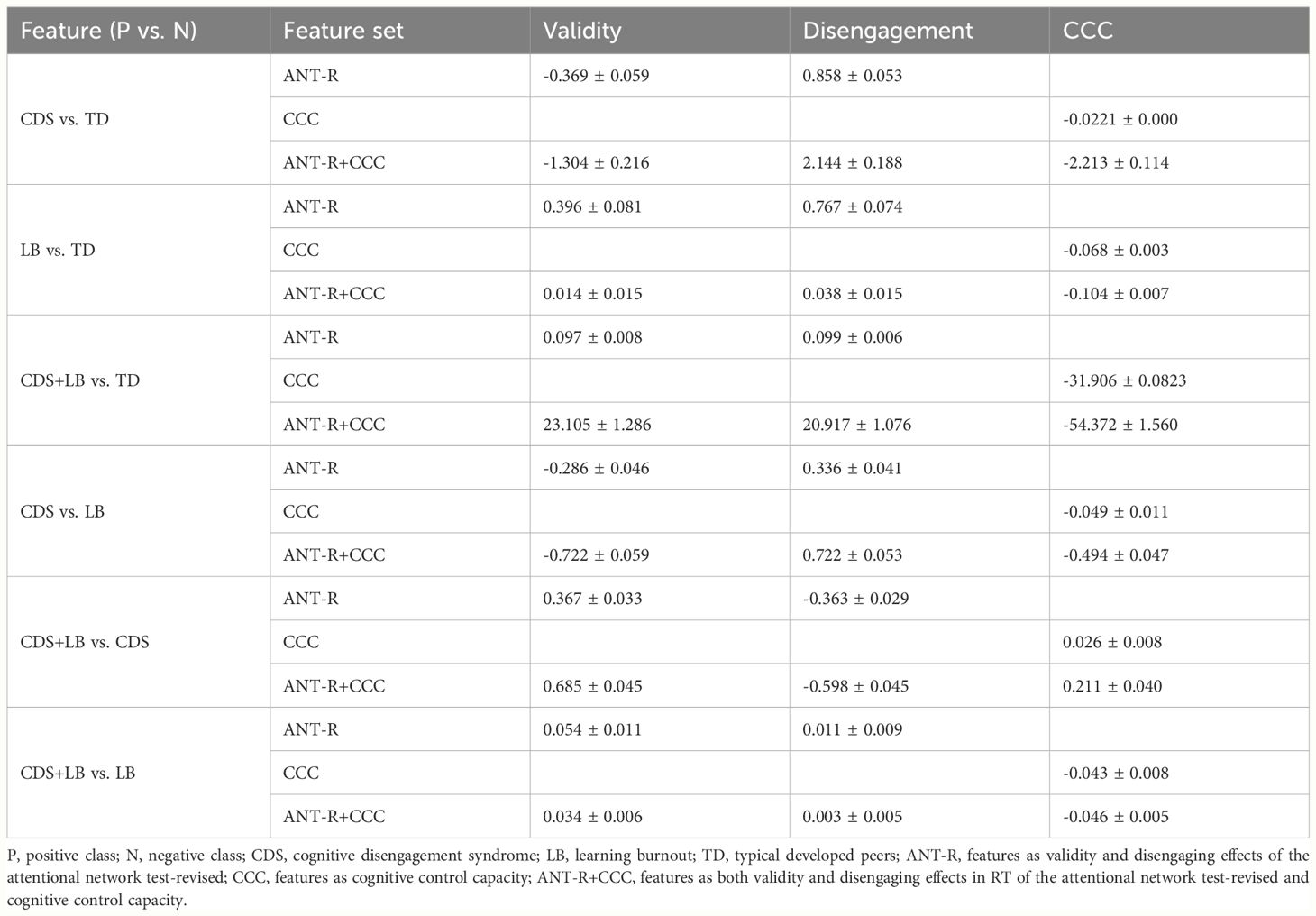 | Feature (P vs. N) | Feature set | Validity | Disengagement | CCC |
|---|---|---|---|---|
| CDS vs. TD | ANT-R | -0.369 ± 0.059 | 0.858 ± 0.053 | |
| | CCC | | | -0.0221 ± 0.000 |
| | ANT-R+CCC | -1.304 ± 0.216 | 2.144 ± 0.188 | -2.213 ± 0.114 |
| LB vs. TD | ANT-R | 0.396 ± 0.081 | 0.767 ± 0.074 | |
| | CCC | | | -0.068 ± 0.003 |
| | ANT-R+CCC | 0.014 ± 0.015 | 0.038 ± 0.015 | -0.104 ± 0.007 |
| CDS+LB vs. TD | ANT-R | 0.097 ± 0.008 | 0.099 ± 0.006 | |
| | CCC | | | -31.906 ± 0.0823 |
| | ANT-R+CCC | 23.105 ± 1.286 | 20.917 ± 1.076 | -54.372 ± 1.560 |
| CDS vs. LB | ANT-R | -0.286 ± 0.046 | 0.336 ± 0.041 | |
| | CCC | | | -0.049 ± 0.011 |
| | ANT-R+CCC | -0.722 ± 0.059 | 0.722 ± 0.053 | -0.494 ± 0.047 |
| CDS+LB vs. CDS | ANT-R | 0.367 ± 0.033 | -0.363 ± 0.029 | |
| | CCC | | | 0.026 ± 0.008 |
| | ANT-R+CCC | 0.685 ± 0.045 | -0.598 ± 0.045 | 0.211 ± 0.040 |
| CDS+LB vs. LB | ANT-R | 0.054 ± 0.011 | 0.011 ± 0.009 | |
| | CCC | | | -0.043 ± 0.008 |
| | ANT-R+CCC | 0.034 ± 0.006 | 0.003 ± 0.005 | -0.046 ± 0.005 |

P, positive class; N, negative class; CDS, cognitive disengagement syndrome; LB, learning burnout; TD, typical developed peers; ANT-R, features as validity and disengaging effects of the attentional network test-revised; CCC, features as cognitive control capacity; ANT-R+CCC, features as both validity and disengaging effects in RT of the attentional network test-revised and cognitive control capacity.